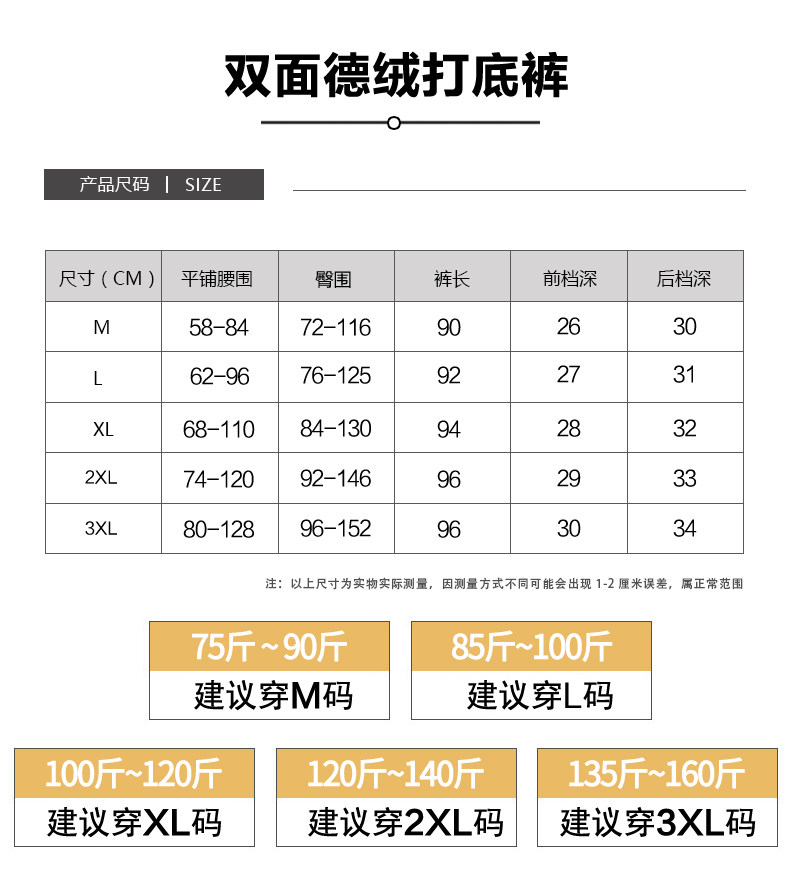 双面德绒打底裤

产品尺码 | SIZE

| 尺寸（CM） | 平铺腰围 | 臀围 | 裤长 | 前档深 | 后档深 |
|---|---|---|---|---|---|
| M | 58-84 | 72-116 | 90 | 26 | 30 |
| L | 62-96 | 76-125 | 92 | 27 | 31 |
| XL | 68-110 | 84-130 | 94 | 28 | 32 |
| 2XL | 74-120 | 92-146 | 96 | 29 | 33 |
| 3XL | 80-128 | 96-152 | 96 | 30 | 34 |

注：以上尺寸为实物实际测量，因测量方式不同可能会出现1-2厘米误差，属正常范围

75斤~90斤
建议穿M码

85斤~100斤
建议穿L码

100斤~120斤
建议穿XL码

120斤~140斤
建议穿2XL码

135斤~160斤
建议穿3XL码